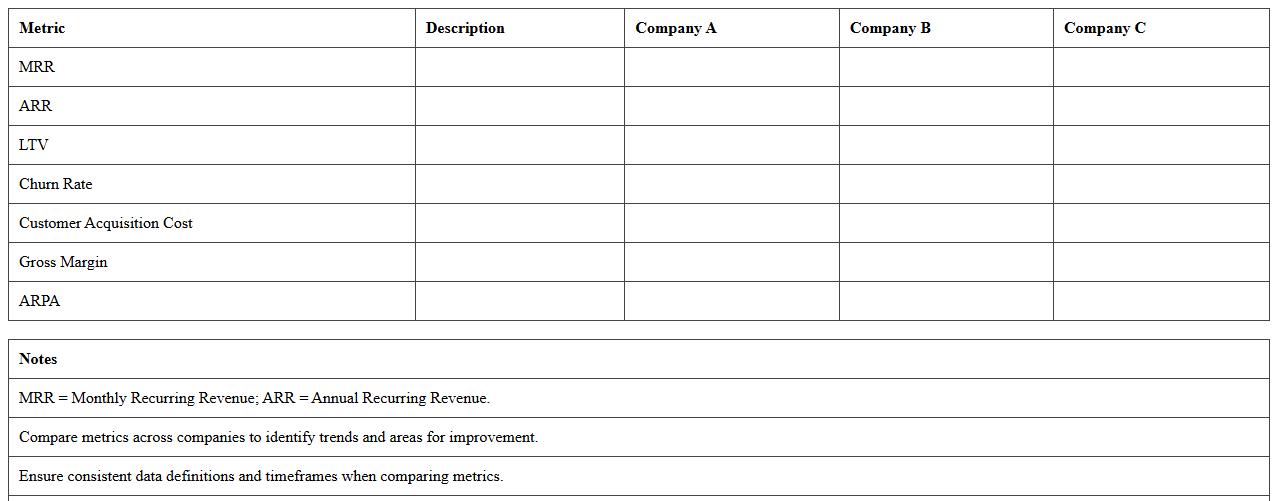 | Metric | Description | Company A | Company B | Company C |
|---|---|---|---|---|
| MRR | | | | |
| ARR | | | | |
| LTV | | | | |
| Churn Rate | | | | |
| Customer Acquisition Cost | | | | |
| Gross Margin | | | | |
| ARPA | | | | |

| Notes |
|---|
| MRR = Monthly Recurring Revenue; ARR = Annual Recurring Revenue. |
| Compare metrics across companies to identify trends and areas for improvement. |
| Ensure consistent data definitions and timeframes when comparing metrics. |